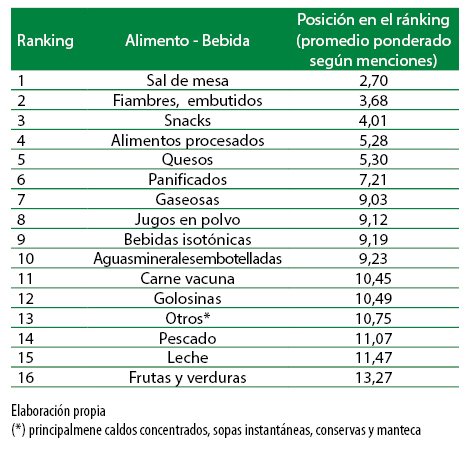 | Ranking | Alimento - Bebida | Posición en el ránking (promedio ponderado según menciones) |
|---|---|---|
| 1 | Sal de mesa | 2,70 |
| 2 | Fiambres, embutidos | 3,68 |
| 3 | Snacks | 4,01 |
| 4 | Alimentos procesados | 5,28 |
| 5 | Quesos | 5,30 |
| 6 | Panificados | 7,21 |
| 7 | Gaseosas | 9,03 |
| 8 | Jugos en polvo | 9,12 |
| 9 | Bebidas isotónicas | 9,19 |
| 10 | Aguasmineralesembotelladas | 9,23 |
| 11 | Carne vacuna | 10,45 |
| 12 | Golosinas | 10,49 |
| 13 | Otros* | 10,75 |
| 14 | Pescado | 11,07 |
| 15 | Leche | 11,47 |
| 16 | Frutas y verduras | 13,27 |

Elaboración propia
(*) principalmene caldos concentrados, sopas instantáneas, conservas y manteca